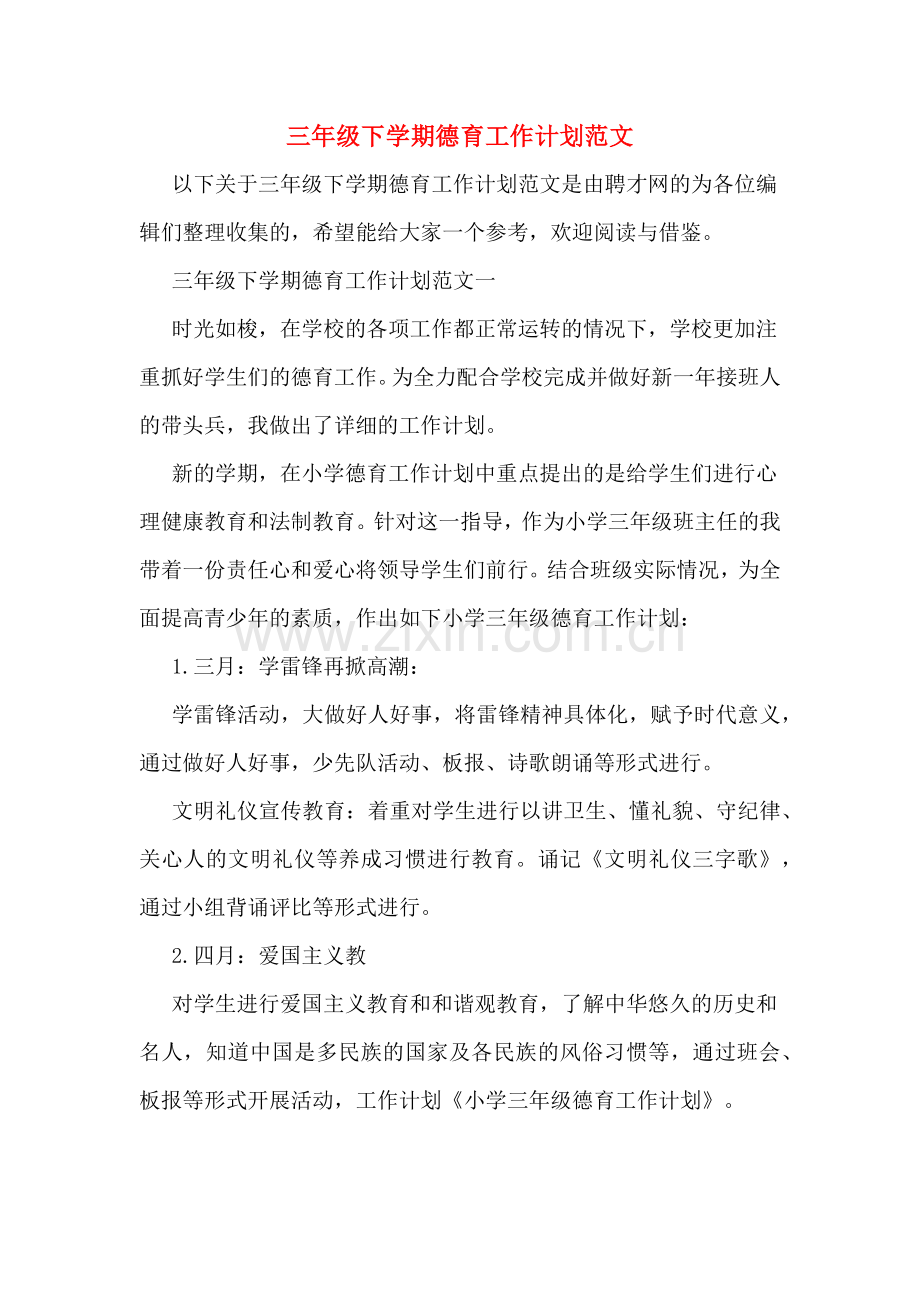 三年级下学期德育工作计划范文

以下关于三年级下学期德育工作计划范文是由聘才网的为各位编辑们整理收集的，希望能给大家一个参考，欢迎阅读与借鉴。

三年级下学期德育工作计划范文一

时光如梭，在学校的各项工作都正常运转的情况下，学校更加注重抓好学生们的德育工作。为全力配合学校完成并做好新一年接班人的带头兵，我做出了详细的工作计划。

新的学期，在小学德育工作计划中重点提出的是给学生们进行心理健康教育和法制教育。针对这一指导，作为小学三年级班主任的我带着一份责任心和爱心将领导学生们前行。结合班级实际情况，为全面提高青少年的素质，作出如下小学三年级德育工作计划：

1.三月：学雷锋再掀高潮：

学雷锋活动，大做好人好事，将雷锋精神具体化，赋予时代意义，通过做好人好事，少先队活动、板报、诗歌朗诵等形式进行。

文明礼仪宣传教育：着重对学生进行以讲卫生、懂礼貌、守纪律、关心人的文明礼仪等养成习惯进行教育。诵记《文明礼仪三字歌》，通过小组背诵评比等形式进行。

2.四月：爱国主义教

对学生进行爱国主义教育和和谐观教育，了解中华悠久的历史和名人，知道中国是多民族的国家及各民族的风俗习惯等，通过班会、板报等形式开展活动，工作计划《小学三年级德育工作计划》。

www.zixin.com.cn